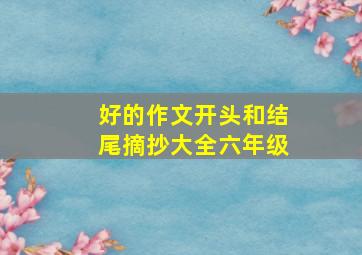 好的作文开头和结尾摘抄大全六年级